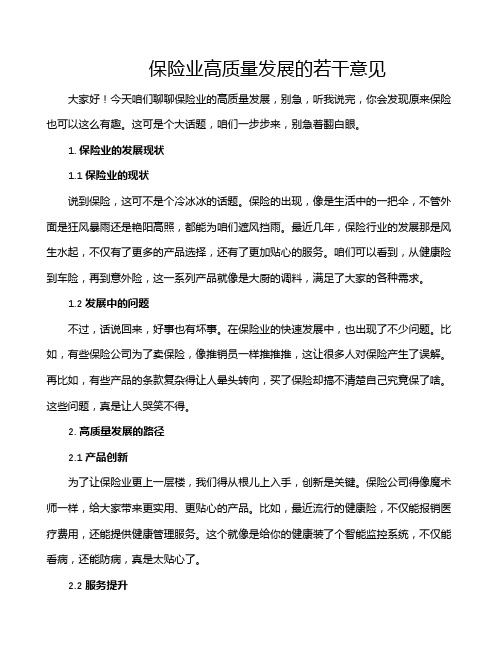 保险业高质量发展的若干意见

大家好！今天咱们聊聊保险业的高质量发展，别急，听我说完，你会发现原来保险也可以这么有趣。这可是个大话题，咱们一步步来，别急着翻白眼。

1. 保险业的发展现状

1.1 保险业的现状

说到保险，这可不是个冷冰冰的话题。保险的出现，像是生活中的一把伞，不管外面是狂风暴雨还是艳阳高照，都能为咱们遮风挡雨。最近几年，保险行业的发展那是风生水起，不仅有了更多的产品选择，还有了更加贴心的服务。咱们可以看到，从健康险到车险，再到意外险，这一系列产品就像是大厨的调料，满足了大家的各种需求。

1.2 发展中的问题

不过，话说回来，好事也有坏事。在保险业的快速发展中，也出现了不少问题。比如，有些保险公司为了卖保险，像推销员一样推推推，这让很多人对保险产生了误解。再比如，有些产品的条款复杂得让人晕头转向，买了保险却搞不清楚自己究竟保了啥。这些问题，真是让人哭笑不得。

2. 高质量发展的路径

2.1 产品创新

为了让保险业更上一层楼，我们得从根儿上入手，创新是关键。保险公司得像魔术师一样，给大家带来更实用、更贴心的产品。比如，最近流行的健康险，不仅能报销医疗费用，还能提供健康管理服务。这个就像是给你的健康装了个智能监控系统，不仅能看病，还能防病，真是太贴心了。

2.2 服务提升